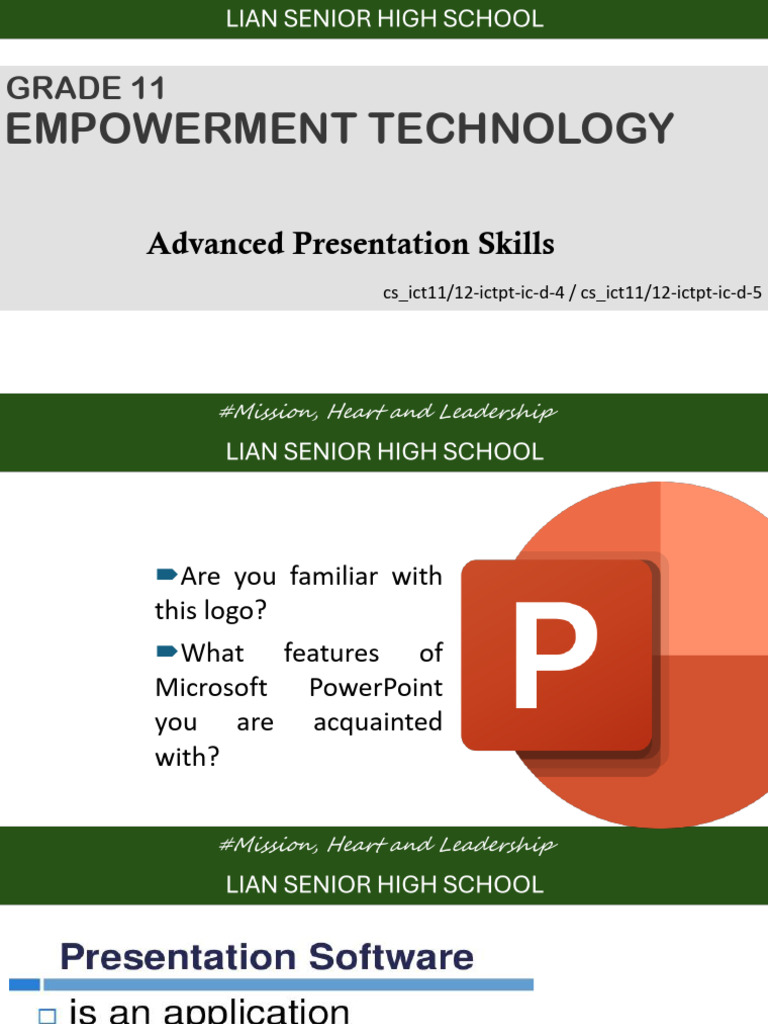 LIAN SENIOR HIGH SCHOOL

GRADE 11
EMPOWERMENT TECHNOLOGY

Advanced Presentation Skills

cs_ict11/12-ictpt-ic-d-4 / cs_ict11/12-ictpt-ic-d-5

#Mission, Heart and Leadership

LIAN SENIOR HIGH SCHOOL

Are you familiar with this logo?

What features of Microsoft PowerPoint you are acquainted with?

P

#Mission, Heart and Leadership

LIAN SENIOR HIGH SCHOOL

Presentation Software

is an application